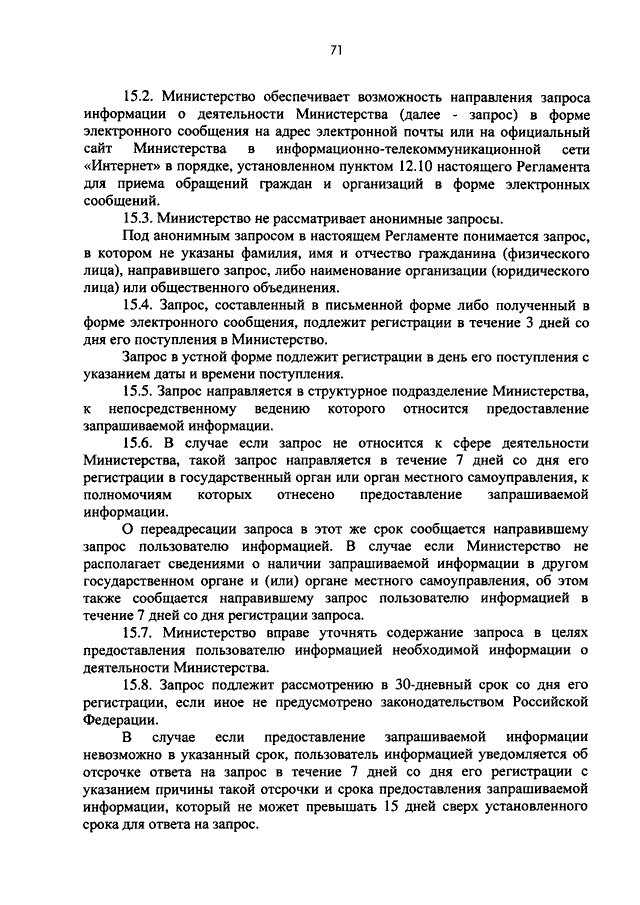 71

15.2. Министерство обеспечивает возможность направления запроса информации о деятельности Министерства (далее - запрос) в форме электронного сообщения на адрес электронной почты или на официальный сайт Министерства в информационно-телекоммуникационной сети «Интернет» в порядке, установленном пунктом 12.10 настоящего Регламента для приема обращений граждан и организаций в форме электронных сообщений.

15.3. Министерство не рассматривает анонимные запросы.

Под анонимным запросом в настоящем Регламенте понимается запрос, в котором не указаны фамилия, имя и отчество гражданина (физического лица), направившего запрос, либо наименование организации (юридического лица) или общественного объединения.

15.4. Запрос, составленный в письменной форме либо полученный в форме электронного сообщения, подлежит регистрации в течение 3 дней со дня его поступления в Министерство.

Запрос в устной форме подлежит регистрации в день его поступления с указанием даты и времени поступления.

15.5. Запрос направляется в структурное подразделение Министерства, к непосредственному ведению которого относится предоставление запрашиваемой информации.

15.6. В случае если запрос не относится к сфере деятельности Министерства, такой запрос направляется в течение 7 дней со дня его регистрации в государственный орган или орган местного самоуправления, к полномочиям которых отнесено предоставление запрашиваемой информации.

О переадресации запроса в этот же срок сообщается направившему запрос пользователю информацией. В случае если Министерство не располагает сведениями о наличии запрашиваемой информации в другом государственном органе и (или) органе местного самоуправления, об этом также сообщается направившему запрос пользователю информацией в течение 7 дней со дня регистрации запроса.

15.7. Министерство вправе уточнять содержание запроса в целях предоставления пользователю информацией необходимой информации о деятельности Министерства.

15.8. Запрос подлежит рассмотрению в 30-дневный срок со дня его регистрации, если иное не предусмотрено законодательством Российской Федерации.

В случае если предоставление запрашиваемой информации невозможно в указанный срок, пользователь информацией уведомляется об отсрочке ответа на запрос в течение 7 дней со дня его регистрации с указанием причины такой отсрочки и срока предоставления запрашиваемой информации, который не может превышать 15 дней сверх установленного срока для ответа на запрос.